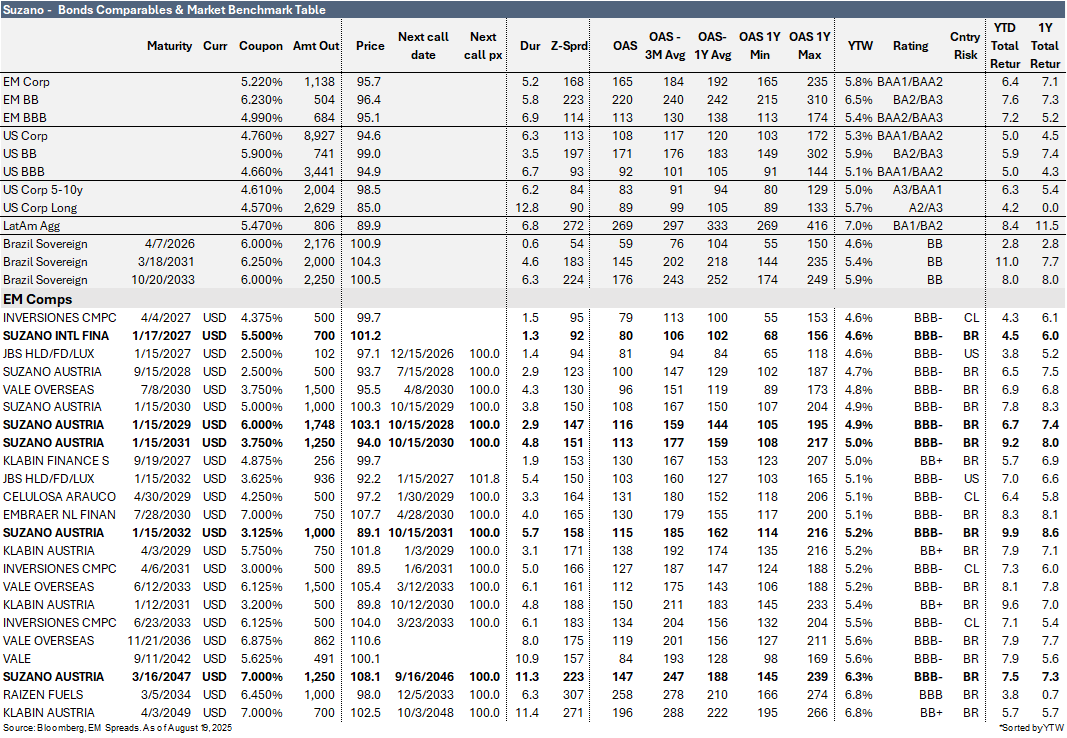 Suzano - Bonds Comparables & Market Benchmark Table

| | Maturity | Curr | Coupon | Amt Out | Price | Next call date | Next call px | Dur | Z-Sprd | OAS | OAS - 3M Avg | OAS- 1Y Avg | OAS 1Y Min | OAS 1Y Max | YTW | Rating | Cntry Risk | YTD Total Retur | 1Y Total Retur |
|---|---|---|---|---|---|---|---|---|---|---|---|---|---|---|---|---|---|---|---|
| EM Corp | | | 5.220% | 1,138 | 95.7 | | | 5.2 | 168 | 165 | 184 | 192 | 165 | 235 | 5.8% | BAA1/BAA2 | | 6.4 | 7.1 |
| EM BB | | | 6.230% | 504 | 96.4 | | | 5.8 | 223 | 220 | 240 | 242 | 215 | 310 | 6.5% | BA2/BA3 | | 7.6 | 7.3 |
| EM BBB | | | 4.990% | 684 | 95.1 | | | 6.9 | 114 | 113 | 130 | 138 | 113 | 174 | 5.4% | BAA2/BAA3 | | 7.2 | 5.2 |
| US Corp | | | 4.760% | 8,927 | 94.6 | | | 6.3 | 113 | 108 | 117 | 120 | 103 | 172 | 5.3% | BAA1/BAA2 | | 5.0 | 4.5 |
| US BB | | | 5.900% | 741 | 99.0 | | | 3.5 | 197 | 171 | 176 | 183 | 149 | 302 | 5.9% | BA2/BA3 | | 5.9 | 7.4 |
| US BBB | | | 4.660% | 3,441 | 94.9 | | | 6.7 | 93 | 92 | 101 | 105 | 91 | 144 | 5.1% | BAA1/BAA2 | | 5.0 | 4.3 |
| US Corp 5-10y | | | 4.610% | 2,004 | 98.5 | | | 6.2 | 84 | 83 | 91 | 94 | 80 | 129 | 5.0% | A3/BAA1 | | 6.3 | 5.4 |
| US Corp Long | | | 4.570% | 2,629 | 85.0 | | | 12.8 | 90 | 89 | 99 | 105 | 89 | 133 | 5.7% | A2/A3 | | 4.2 | 0.0 |
| LatAm Agg | | | 5.470% | 806 | 89.9 | | | 6.8 | 272 | 269 | 297 | 333 | 269 | 416 | 7.0% | BA1/BA2 | | 8.4 | 11.5 |
| Brazil Sovereign | 4/7/2026 | | 6.000% | 2,176 | 100.9 | | | 0.6 | 54 | 59 | 76 | 104 | 55 | 150 | 4.6% | BB | | 2.8 | 2.8 |
| Brazil Sovereign | 3/18/2031 | | 6.250% | 2,000 | 104.3 | | | 4.6 | 183 | 145 | 202 | 218 | 144 | 235 | 5.4% | BB | | 11.0 | 7.7 |
| Brazil Sovereign | 10/20/2033 | | 6.000% | 2,250 | 100.5 | | | 6.3 | 224 | 176 | 243 | 252 | 174 | 249 | 5.9% | BB | | 8.0 | 8.0 |
| EM Comps | | | | | | | | | | | | | | | | | | | |
| INVERSIONES CMPC | 4/4/2027 | USD | 4.375% | 500 | 99.7 | | | 1.5 | 95 | 79 | 113 | 100 | 55 | 153 | 4.6% | BBB- | CL | 4.3 | 6.1 |
| SUZANO INTL FINA | 1/17/2027 | USD | 5.500% | 700 | 101.2 | | | 1.3 | 92 | 80 | 106 | 102 | 68 | 156 | 4.6% | BBB- | BR | 4.5 | 6.0 |
| JBS HLD/FD/LUX | 1/15/2027 | USD | 2.500% | 102 | 97.1 | 12/15/2026 | 100.0 | 1.4 | 94 | 81 | 94 | 84 | 65 | 118 | 4.6% | BBB- | US | 3.8 | 5.2 |
| SUZANO AUSTRIA | 9/15/2028 | USD | 2.500% | 500 | 93.7 | 7/15/2028 | 100.0 | 2.9 | 123 | 100 | 147 | 129 | 102 | 187 | 4.7% | BBB- | BR | 6.5 | 7.5 |
| VALE OVERSEAS | 7/8/2030 | USD | 3.750% | 1,500 | 95.5 | 4/8/2030 | 100.0 | 4.3 | 130 | 96 | 151 | 119 | 89 | 173 | 4.8% | BBB- | BR | 6.9 | 6.8 |
| SUZANO AUSTRIA | 1/15/2030 | USD | 5.000% | 1,000 | 100.3 | 10/15/2029 | 100.0 | 3.8 | 150 | 108 | 167 | 150 | 107 | 204 | 4.9% | BBB- | BR | 7.8 | 8.3 |
| SUZANO AUSTRIA | 1/15/2029 | USD | 6.000% | 1,748 | 103.1 | 10/15/2028 | 100.0 | 2.9 | 147 | 116 | 159 | 144 | 105 | 195 | 4.9% | BBB- | BR | 6.7 | 7.4 |
| SUZANO AUSTRIA | 1/15/2031 | USD | 3.750% | 1,250 | 94.0 | 10/15/2030 | 100.0 | 4.8 | 151 | 113 | 177 | 159 | 108 | 217 | 5.0% | BBB- | BR | 9.2 | 8.0 |
| KLABIN FINANCE S | 9/19/2027 | USD | 4.875% | 256 | 99.7 | | | 1.9 | 153 | 130 | 167 | 153 | 123 | 207 | 5.0% | BB+ | BR | 5.7 | 6.9 |
| JBS HLD/FD/LUX | 1/15/2032 | USD | 3.625% | 936 | 92.2 | 1/15/2027 | 101.8 | 5.4 | 150 | 103 | 160 | 127 | 103 | 165 | 5.1% | BBB- | US | 7.0 | 6.6 |
| CELULOSA ARAUCO | 4/30/2029 | USD | 4.250% | 500 | 97.2 | 1/30/2029 | 100.0 | 3.3 | 164 | 131 | 180 | 152 | 118 | 206 | 5.1% | BBB- | CL | 6.4 | 5.8 |
| EMBRAER NL FINAN | 7/28/2030 | USD | 7.000% | 750 | 107.7 | 4/28/2030 | 100.0 | 4.0 | 165 | 130 | 179 | 155 | 117 | 200 | 5.1% | BBB- | BR | 8.3 | 8.1 |
| SUZANO AUSTRIA | 1/15/2032 | USD | 3.125% | 1,000 | 89.1 | 10/15/2031 | 100.0 | 5.7 | 158 | 115 | 185 | 162 | 114 | 216 | 5.2% | BBB- | BR | 9.9 | 8.6 |
| KLABIN AUSTRIA | 4/3/2029 | USD | 5.750% | 750 | 101.8 | 1/3/2029 | 100.0 | 3.1 | 171 | 138 | 192 | 174 | 135 | 216 | 5.2% | BB+ | BR | 7.9 | 7.1 |
| INVERSIONES CMPC | 4/6/2031 | USD | 3.000% | 500 | 89.5 | 1/6/2031 | 100.0 | 5.0 | 166 | 127 | 187 | 147 | 124 | 188 | 5.2% | BBB- | CL | 7.3 | 6.0 |
| VALE OVERSEAS | 6/12/2033 | USD | 6.125% | 1,500 | 105.4 | 3/12/2033 | 100.0 | 6.1 | 161 | 112 | 175 | 143 | 106 | 188 | 5.2% | BBB- | BR | 8.1 | 7.8 |
| KLABIN AUSTRIA | 1/12/2031 | USD | 3.200% | 500 | 89.8 | 10/12/2030 | 100.0 | 4.8 | 188 | 150 | 211 | 183 | 145 | 233 | 5.4% | BB+ | BR | 9.6 | 7.0 |
| INVERSIONES CMPC | 6/23/2033 | USD | 6.125% | 500 | 104.0 | 3/23/2033 | 100.0 | 6.1 | 183 | 134 | 204 | 156 | 132 | 204 | 5.5% | BBB- | CL | 7.1 | 5.4 |
| VALE OVERSEAS | 11/21/2036 | USD | 6.875% | 862 | 110.6 | | | 8.0 | 175 | 119 | 201 | 156 | 127 | 211 | 5.6% | BBB- | BR | 7.9 | 7.7 |
| VALE | 9/11/2042 | USD | 5.625% | 491 | 100.1 | | | 10.9 | 157 | 84 | 193 | 128 | 98 | 169 | 5.6% | BBB- | BR | 7.9 | 5.6 |
| SUZANO AUSTRIA | 3/16/2047 | USD | 7.000% | 1,250 | 108.1 | 9/16/2046 | 100.0 | 11.3 | 223 | 147 | 247 | 188 | 145 | 239 | 6.3% | BBB- | BR | 7.5 | 7.3 |
| RAIZEN FUELS | 3/5/2034 | USD | 6.450% | 1,000 | 98.0 | 12/5/2033 | 100.0 | 6.3 | 307 | 258 | 278 | 210 | 166 | 274 | 6.8% | BBB | BR | 3.8 | 0.7 |
| KLABIN AUSTRIA | 4/3/2049 | USD | 7.000% | 700 | 102.5 | 10/3/2048 | 100.0 | 11.4 | 271 | 196 | 288 | 222 | 195 | 266 | 6.8% | BB+ | BR | 5.7 | 5.7 |

Source: Bloomberg, EM Spreads. As of August 19, 2025
*Sorted by YTW